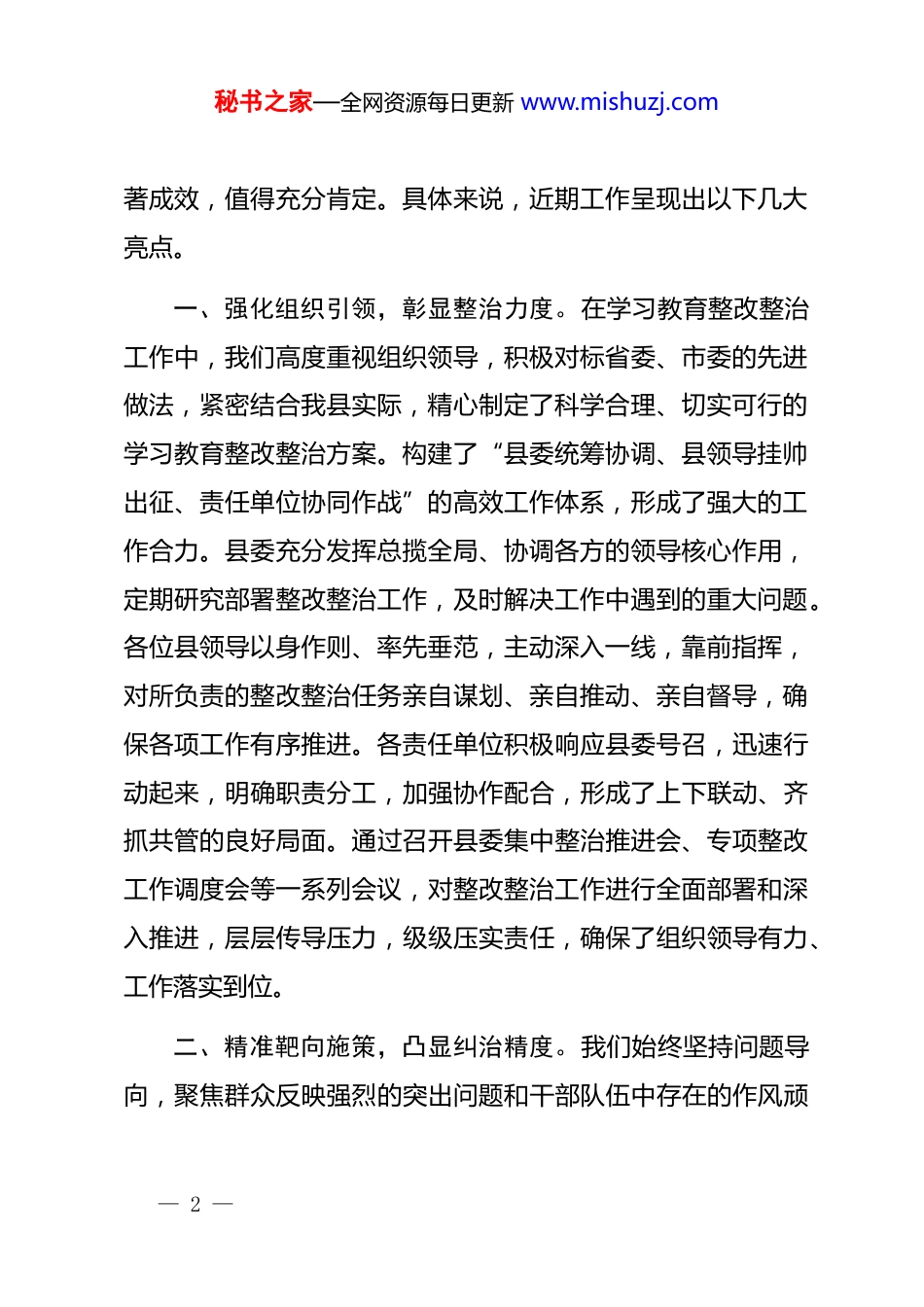 秘书之家—全网资源每日更新 www.mishuzj.com

著成效，值得充分肯定。具体来说，近期工作呈现出以下几大亮点。

一、强化组织引领，彰显整治力度。在学习教育整改整治工作中，我们高度重视组织领导，积极对标省委、市委的先进做法，紧密结合我县实际，精心制定了科学合理、切实可行的学习教育整改整治方案。构建了“县委统筹协调、县领导挂帅出征、责任单位协同作战”的高效工作体系，形成了强大的工作合力。县委充分发挥总揽全局、协调各方的领导核心作用，定期研究部署整改整治工作，及时解决工作中遇到的重大问题。各位县领导以身作则、率先垂范，主动深入一线，靠前指挥，对所负责的整改整治任务亲自谋划、亲自推动、亲自督导，确保各项工作有序推进。各责任单位积极响应县委号召，迅速行动起来，明确职责分工，加强协作配合，形成了上下联动、齐抓共管的良好局面。通过召开县委集中整治推进会、专项整改工作调度会等一系列会议，对整改整治工作进行全面部署和深入推进，层层传导压力，级级压实责任，确保了组织领导有力、工作落实到位。

二、精准靶向施策，凸显纠治精度。我们始终坚持问题导向，聚焦群众反映强烈的突出问题和干部队伍中存在的作风顽

— 2 —